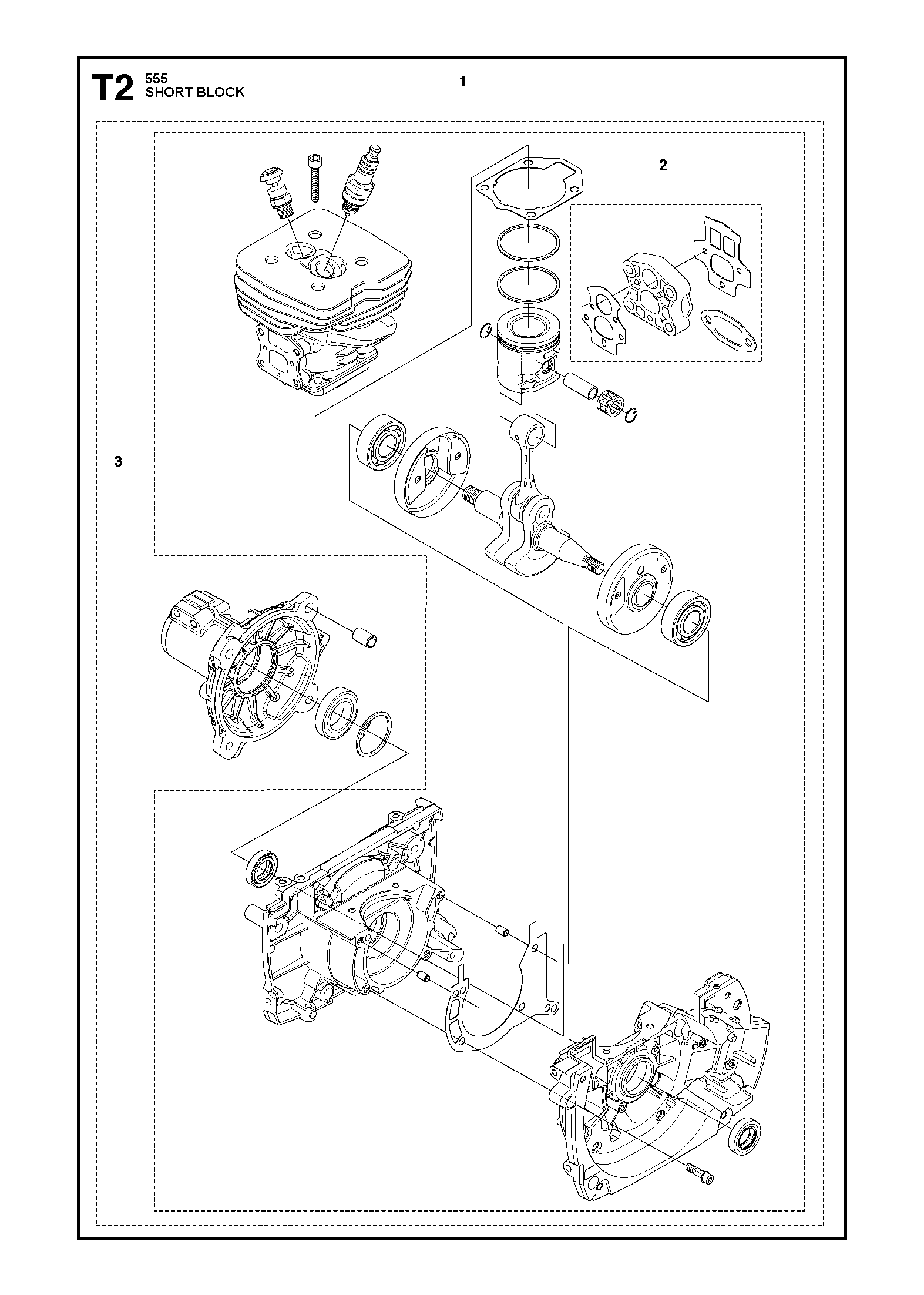 T2 555
SHORT BLOCK

1

2

3